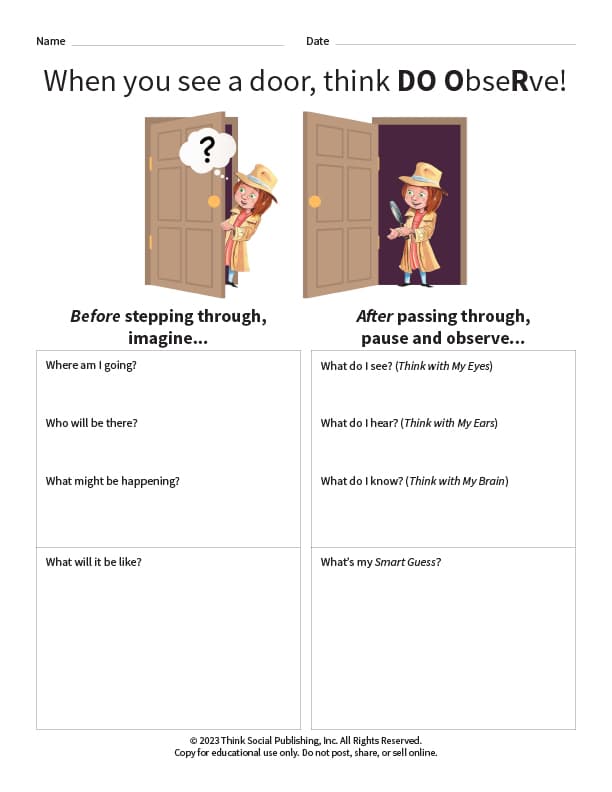 Name ____ Date ____

When you see a door, think DO ObseRve!

?

Before stepping through, imagine...

Where am I going?

Who will be there?

What might be happening?

What will it be like?

After passing through, pause and observe...

What do I see? (Think with My Eyes)

What do I hear? (Think with My Ears)

What do I know? (Think with My Brain)

What's my Smart Guess?

© 2023 Think Social Publishing, Inc. All Rights Reserved.
Copy for educational use only. Do not post, share, or sell online.